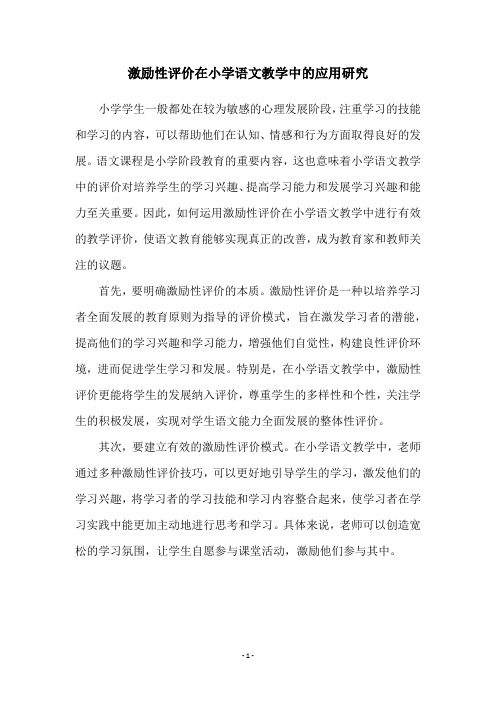 激励性评价在小学语文教学中的应用研究

小学学生一般都处在较为敏感的心理发展阶段，注重学习的技能和学习的内容，可以帮助他们在认知、情感和行为方面取得良好的发展。语文课程是小学阶段教育的重要内容，这也意味着小学语文教学中的评价对培养学生的学习兴趣、提高学习能力和发展学习兴趣和能力至关重要。因此，如何运用激励性评价在小学语文教学中进行有效的教学评价，使语文教育能够实现真正的改善，成为教育家和教师关注的议题。

首先，要明确激励性评价的本质。激励性评价是一种以培养学习者全面发展的教育原则为指导的评价模式，旨在激发学习者的潜能，提高他们的学习兴趣和学习能力，增强他们自觉性，构建良性评价环境，进而促进学生学习和发展。特别是，在小学语文教学中，激励性评价更能将学生的发展纳入评价，尊重学生的多样性和个性，关注学生的积极发展，实现对学生语文能力全面发展的整体性评价。

其次，要建立有效的激励性评价模式。在小学语文教学中，老师通过多种激励性评价技巧，可以更好地引导学生的学习，激发他们的学习兴趣，将学习者的学习技能和学习内容整合起来，使学习者在学习实践中能更加主动地进行思考和学习。具体来说，老师可以创造宽松的学习氛围，让学生自愿参与课堂活动，激励他们参与其中。

- 1 -